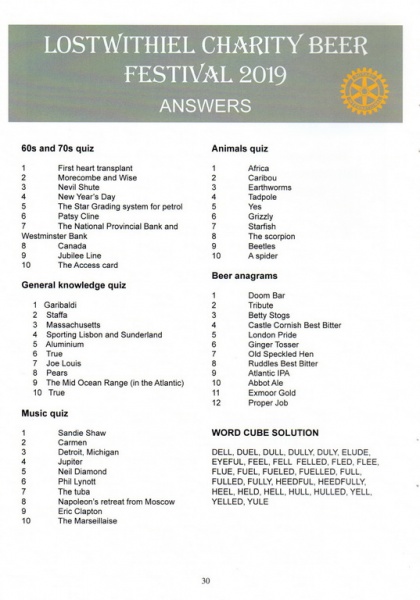 LOSTWITHIEL CHARITY BEER FESTIVAL 2019

ANSWERS

60s and 70s quiz

1 First heart transplant
2 Morecombe and Wise
3 Nevil Shute
4 New Year's Day
5 The Star Grading system for petrol
6 Patsy Cline
7 The National Provincial Bank and Westminster Bank
8 Canada
9 Jubilee Line
10 The Access card

General knowledge quiz

1 Garibaldi
2 Staffa
3 Massachusetts
4 Sporting Lisbon and Sunderland
5 Aluminium
6 True
7 Joe Louis
8 Pears
9 The Mid Ocean Range (in the Atlantic)
10 True

Music quiz

1 Sandie Shaw
2 Carmen
3 Detroit, Michigan
4 Jupiter
5 Neil Diamond
6 Phil Lynott
7 The tuba
8 Napoleon's retreat from Moscow
9 Eric Clapton
10 The Marseillaise

Animals quiz

1 Africa
2 Caribou
3 Earthworms
4 Tadpole
5 Yes
6 Grizzly
7 Starfish
8 The scorpion
9 Beetles
10 A spider

Beer anagrams

1 Doom Bar
2 Tribute
3 Betty Stogs
4 Castle Cornish Best Bitter
5 London Pride
6 Ginger Tosser
7 Old Speckled Hen
8 Ruddles Best Bitter
9 Atlantic IPA
10 Abbot Ale
11 Exmoor Gold
12 Proper Job

WORD CUBE SOLUTION

DELL, DUEL, DULL, DULLY, DULY, ELUDE, EYEFUL, FEEL, FELL FELLED, FLED, FLEE, FLUE, FUEL, FUELED, FUELLED, FULL, FULLED, FULLY, HEEDFUL, HEEDFULLY, HEEL, HELD, HELL, HULL, HULLED, YELL, YELLED, YULE

30